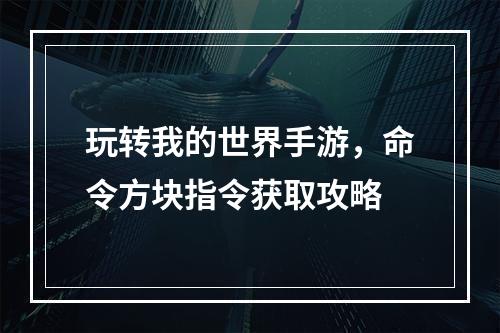 玩转我的世界手游，命令方块指令获取攻略